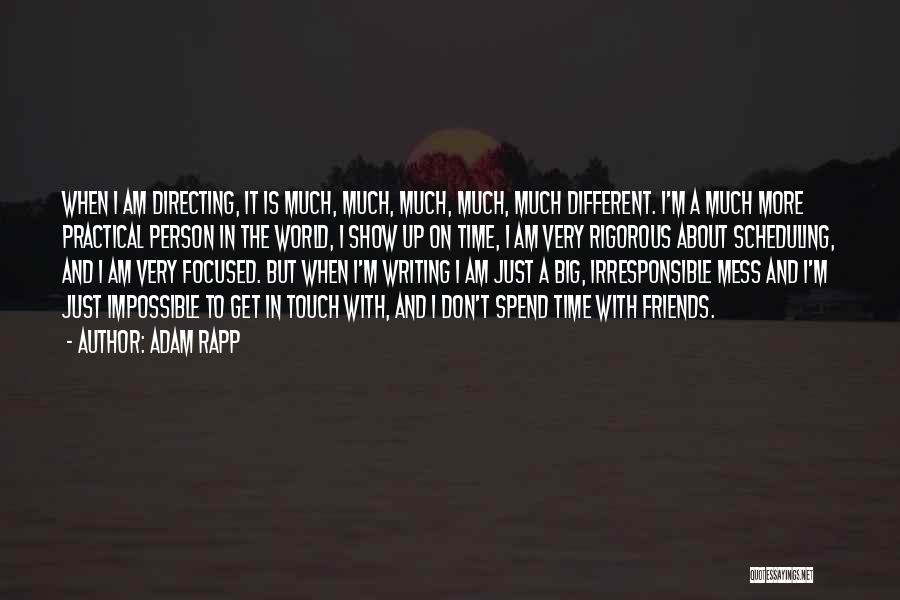 WHEN I AM DIRECTING, IT IS MUCH, MUCH, MUCH, MUCH, MUCH DIFFERENT. I'M A MUCH MORE PRACTICAL PERSON IN THE WORLD, I SHOW UP ON TIME, I AM VERY RIGOROUS ABOUT SCHEDULING, AND I AM VERY FOCUSED. BUT WHEN I'M WRITING I AM JUST A BIG, IRRESPONSIBLE MESS AND I'M JUST IMPOSSIBLE TO GET IN TOUCH WITH, AND I DON'T SPEND TIME WITH FRIENDS.

- AUTHOR: ADAM RAPP

QUOTESSAYINGS.NET